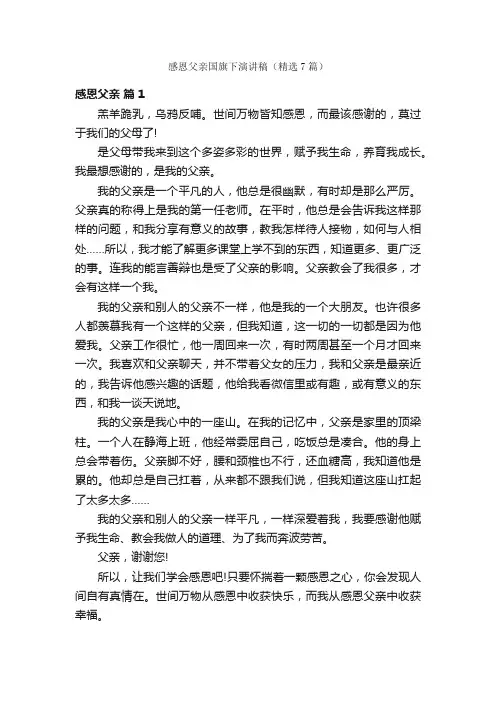 感恩父亲国旗下演讲稿（精选7篇）

感恩父亲 篇1

羔羊跪乳，乌鸦反哺。世间万物皆知感恩，而最该感谢的，莫过于我们的父母了!

是父母带我来到这个多姿多彩的世界，赋予我生命，养育我成长。我最想感谢的，是我的父亲。

我的父亲是一个平凡的人，他总是很幽默，有时却是那么严厉。父亲真的称得上是我的第一任老师。在平时，他总是会告诉我这样那样的问题，和我分享有意义的故事，教我怎样待人接物，如何与人相处……所以，我才能了解更多课堂上学不到的东西，知道更多、更广泛的事。连我的能言善辩也是受了父亲的影响。父亲教会了我很多，才会有这样一个我。

我的父亲和别人的父亲不一样，他是我的一个大朋友。也许很多人都羡慕我有一个这样的父亲，但我知道，这一切的一切都是因为他爱我。父亲工作很忙，他一周回来一次，有时两周甚至一个月才回来一次。我喜欢和父亲聊天，并不带着父女的压力，我和父亲是最亲近的，我告诉他感兴趣的话题，他给我看微信里或有趣，或有意义的东西，和我一谈天说地。

我的父亲是我心中的一座山。在我的记忆中，父亲是家里的顶梁柱。一个人在静海上班，他经常委屈自己，吃饭总是凑合。他的身上总会带着伤。父亲脚不好，腰和颈椎也不行，还血糖高，我知道他是累的。他却总是自己扛着，从来都不跟我们说，但我知道这座山扛起了太多太多……

我的父亲和别人的父亲一样平凡，一样深爱着我，我要感谢他赋予我生命、教会我做人的道理、为了我而奔波劳苦。

父亲，谢谢您!

所以，让我们学会感恩吧!只要怀揣着一颗感恩之心，你会发现人间自有真情在。世间万物从感恩中收获快乐，而我从感恩父亲中收获幸福。